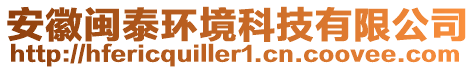 安徽闽泰环境科技有限公司
http://hfericquiller1.cn.coovee.com